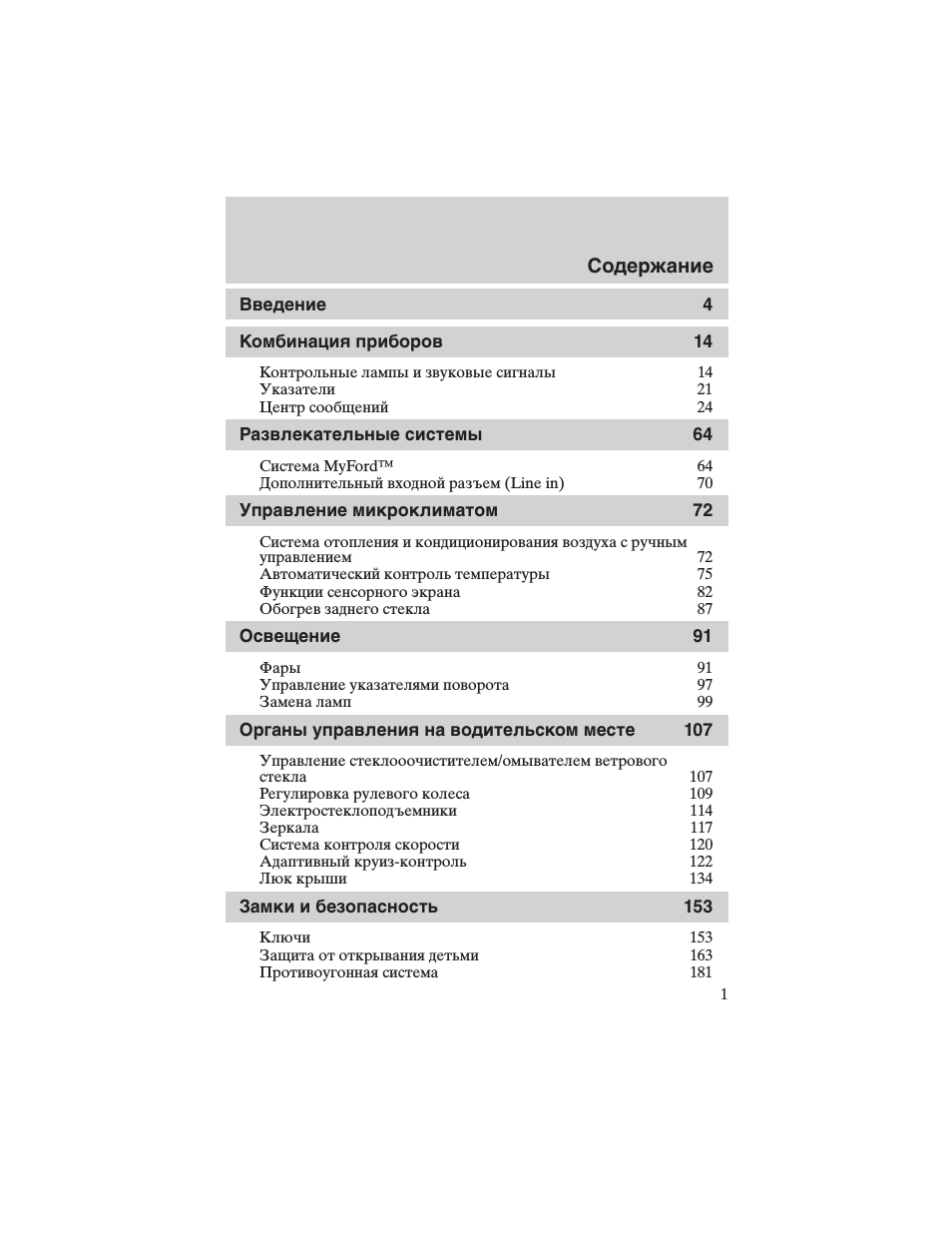 Содержание

Введение 4

Комбинация приборов 14

Контрольные лампы и звуковые сигналы 14
Указатели 21
Центр сообщений 24

Развлекательные системы 64

Система MyFord™ 64
Дополнительный входной разъем (Line in) 70

Управление микроклиматом 72

Система отопления и кондиционирования воздуха с ручным управлением 72
Автоматический контроль температуры 75
Функции сенсорного экрана 82
Обогрев заднего стекла 87

Освещение 91

Фары 91
Управление указателями поворота 97
Замена ламп 99

Органы управления на водительском месте 107

Управление стеклоочистителем/омывателем ветрового стекла 107
Регулировка рулевого колеса 109
Электростеклоподъемники 114
Зеркала 117
Система контроля скорости 120
Адаптивный круиз-контроль 122
Люк крыши 134

Замки и безопасность 153

Ключи 153
Защита от открывания детьми 163
Противоугонная система 181

1